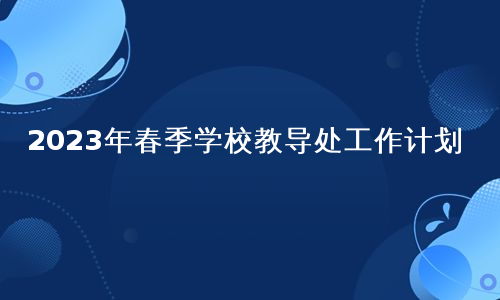 2023年春季学校教导处工作计划